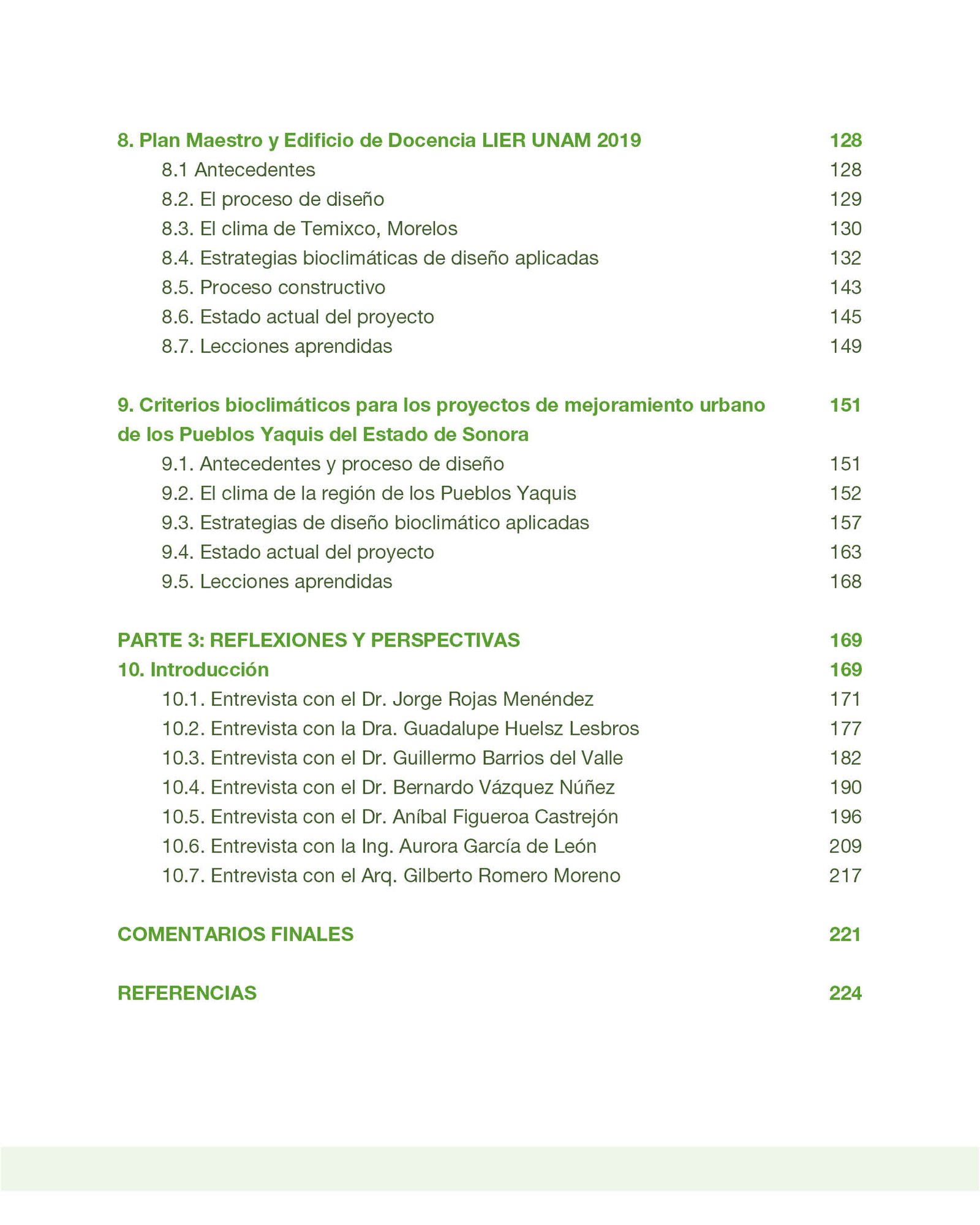 8. Plan Maestro y Edificio de Docencia LIER UNAM 2019 128
8.1 Antecedentes 128
8.2. El proceso de diseño 129
8.3. El clima de Temixco, Morelos 130
8.4. Estrategias bioclimáticas de diseño aplicadas 132
8.5. Proceso constructivo 143
8.6. Estado actual del proyecto 145
8.7. Lecciones aprendidas 149

9. Criterios bioclimáticos para los proyectos de mejoramiento urbano de los Pueblos Yaquis del Estado de Sonora 151
9.1. Antecedentes y proceso de diseño 151
9.2. El clima de la región de los Pueblos Yaquis 152
9.3. Estrategias de diseño bioclimático aplicadas 157
9.4. Estado actual del proyecto 163
9.5. Lecciones aprendidas 168

PARTE 3: REFLEXIONES Y PERSPECTIVAS 169
10. Introducción 169
10.1. Entrevista con el Dr. Jorge Rojas Menéndez 171
10.2. Entrevista con la Dra. Guadalupe Huelsz Lesbros 177
10.3. Entrevista con el Dr. Guillermo Barrios del Valle 182
10.4. Entrevista con el Dr. Bernardo Vázquez Núñez 190
10.5. Entrevista con el Dr. Aníbal Figueroa Castrejón 196
10.6. Entrevista con la Ing. Aurora García de León 209
10.7. Entrevista con el Arq. Gilberto Romero Moreno 217

COMENTARIOS FINALES 221

REFERENCIAS 224